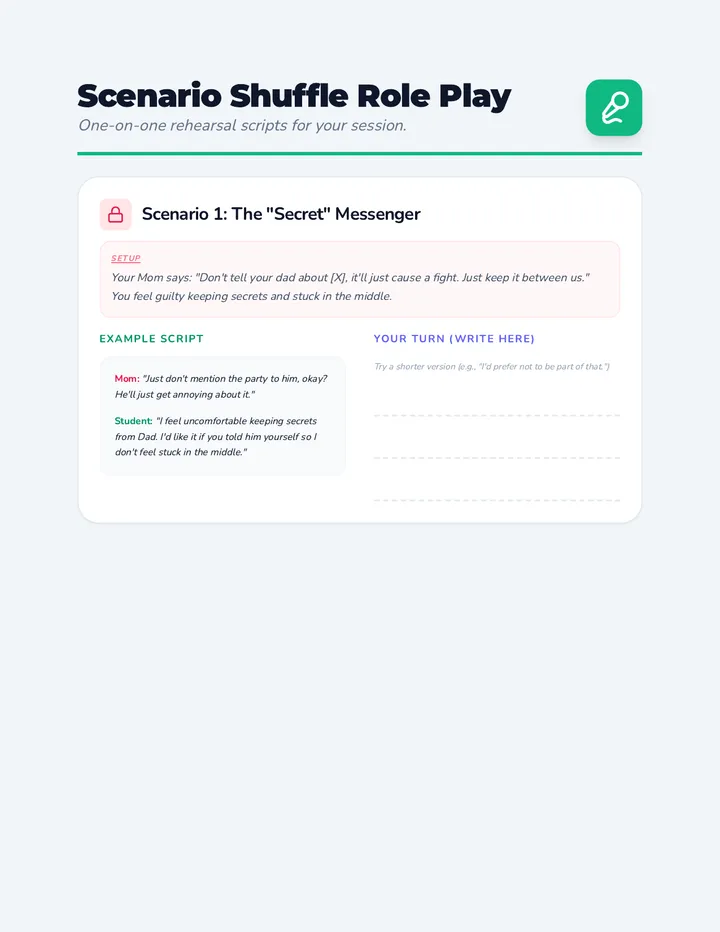 Scenario Shuffle Role Play
One-on-one rehearsal scripts for your session.

Scenario 1: The "Secret" Messenger

SETUP
Your Mom says: "Don't tell your dad about [X], it'll just cause a fight. Just keep it between us." You feel guilty keeping secrets and stuck in the middle.

EXAMPLE SCRIPT

Mom: "Just don't mention the party to him, okay? He'll just get annoying about it."

Student: "I feel uncomfortable keeping secrets from Dad. I'd like it if you told him yourself so I don't feel stuck in the middle."

YOUR TURN (WRITE HERE)

Try a shorter version (e.g., "I'd prefer not to be part of that.")